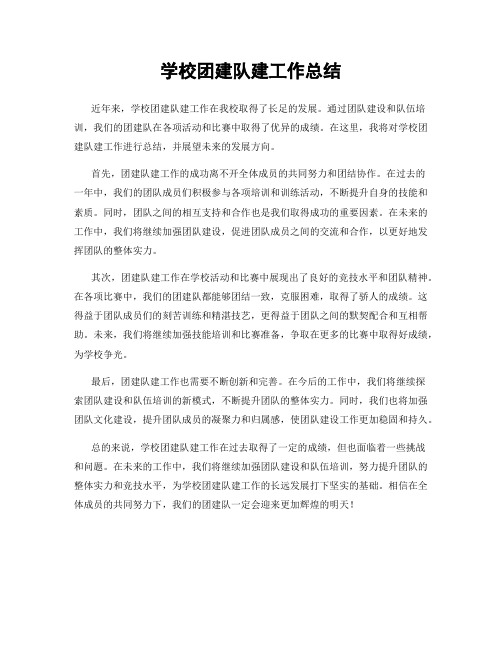 学校团建队建工作总结

近年来，学校团建队建工作在我校取得了长足的发展。通过团队建设和队伍培训，我们的团建队在各项活动和比赛中取得了优异的成绩。在这里，我将对学校团建队建工作进行总结，并展望未来的发展方向。

首先，团建队建工作的成功离不开全体成员的共同努力和团结协作。在过去的一年中，我们的团队成员们积极参与各项培训和训练活动，不断提升自身的技能和素质。同时，团队之间的相互支持和合作也是我们取得成功的重要因素。在未来的工作中，我们将继续加强团队建设，促进团队成员之间的交流和合作，以更好地发挥团队的整体实力。

其次，团建队建工作在学校活动和比赛中展现出了良好的竞技水平和团队精神。在各项比赛中，我们的团建队都能够团结一致，克服困难，取得了骄人的成绩。这得益于团队成员们的刻苦训练和精湛技艺，更得益于团队之间的默契配合和互相帮助。未来，我们将继续加强技能培训和比赛准备，争取在更多的比赛中取得好成绩，为学校争光。

最后，团建队建工作也需要不断创新和完善。在今后的工作中，我们将继续探索团队建设和队伍培训的新模式，不断提升团队的整体实力。同时，我们也将加强团队文化建设，提升团队成员的凝聚力和归属感，使团队建设工作更加稳固和持久。

总的来说，学校团建队建工作在过去取得了一定的成绩，但也面临着一些挑战和问题。在未来的工作中，我们将继续加强团队建设和队伍培训，努力提升团队的整体实力和竞技水平，为学校团建队建工作的长远发展打下坚实的基础。相信在全体成员的共同努力下，我们的团建队一定会迎来更加辉煌的明天！